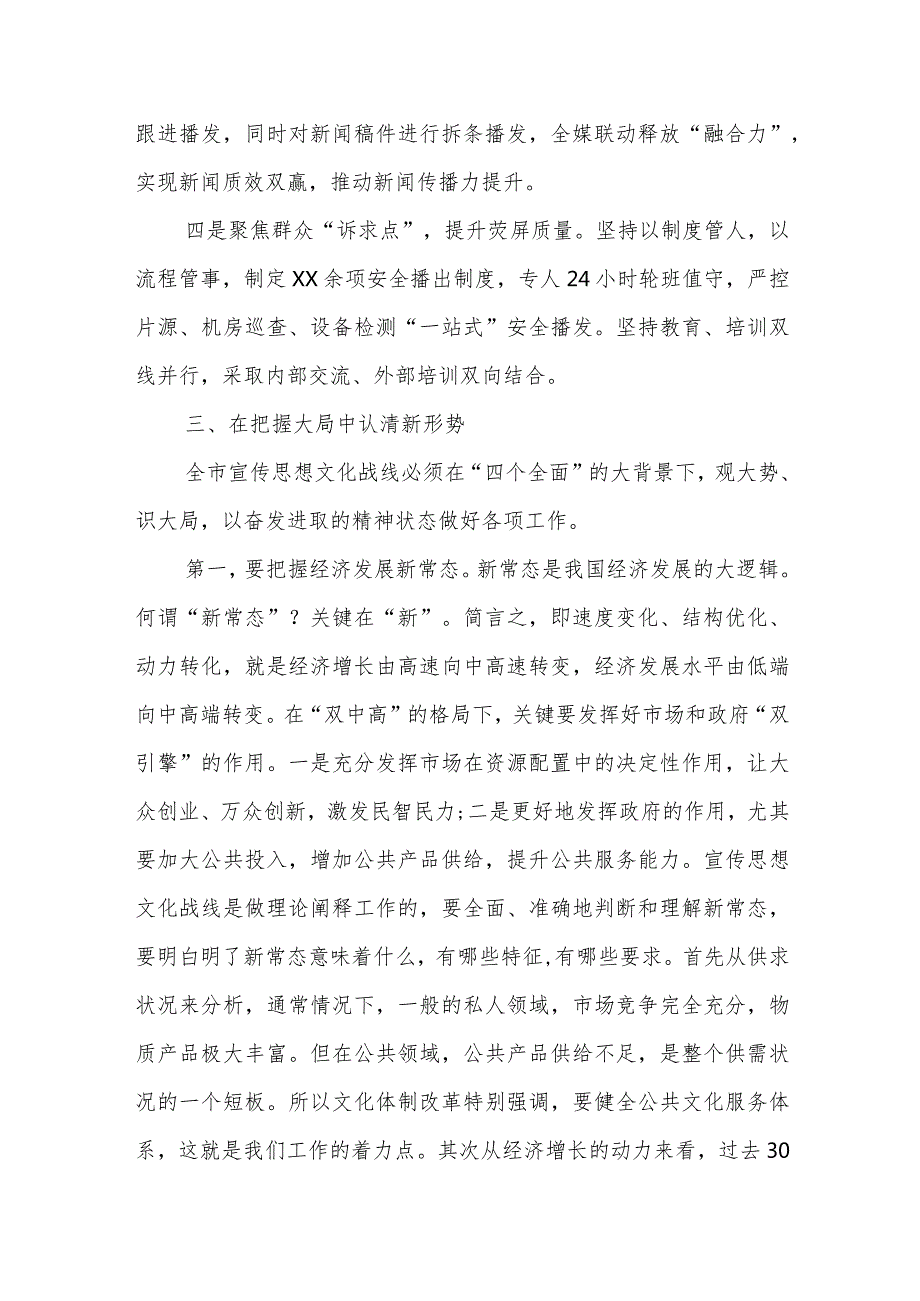 跟进播发，同时对新闻稿件进行拆条播发，全媒联动释放“融合力”，实现新闻质效双赢，推动新闻传播力提升。

四是聚焦群众“诉求点”，提升荧屏质量。坚持以制度管人，以流程管事，制定XX余项安全播出制度，专人24小时轮班值守，严控片源、机房巡查、设备检测“一站式”安全播发。坚持教育、培训双线并行，采取内部交流、外部培训双向结合。

三、在把握大局中认清新形势

全市宣传思想文化战线必须在“四个全面”的大背景下，观大势、识大局，以奋发进取的精神状态做好各项工作。

第一，要把握经济发展新常态。新常态是我国经济发展的大逻辑。何谓“新常态”？关键在“新”。简言之，即速度变化、结构优化、动力转化，就是经济增长由高速向中高速转变，经济发展水平由低端向中高端转变。在“双中高”的格局下，关键要发挥好市场和政府“双引擎”的作用。一是充分发挥市场在资源配置中的决定性作用，让大众创业、万众创新，激发民智民力;二是更好地发挥政府的作用，尤其要加大公共投入，增加公共产品供给，提升公共服务能力。宣传思想文化战线是做理论阐释工作的，要全面、准确地判断和理解新常态，要明白明了新常态意味着什么，有哪些特征,有哪些要求。首先从供求状况来分析，通常情况下，一般的私人领域，市场竞争完全充分，物质产品极大丰富。但在公共领域，公共产品供给不足，是整个供需状况的一个短板。所以文化体制改革特别强调，要健全公共文化服务体系，这就是我们工作的着力点。其次从经济增长的动力来看，过去30